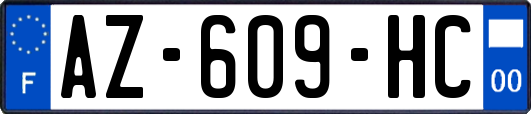 F
AZ-609-HC
00